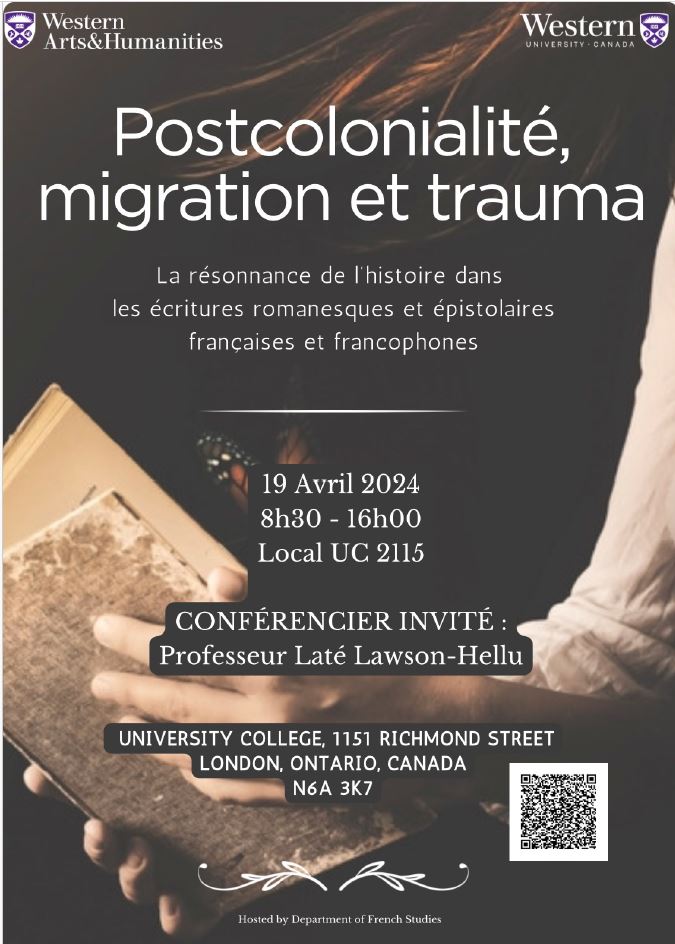 Western Arts&Humanities

Western UNIVERSITY · CANADA

Postcolonialité, migration et trauma

La résonnance de l'histoire dans les écritures romanesques et épistolaires françaises et francophones

19 Avril 2024
8h30 - 16h00
Local UC 2115

CONFÉRENCIER INVITÉ :
Professeur Laté Lawson-Hellu

UNIVERSITY COLLEGE, 1151 RICHMOND STREET
LONDON, ONTARIO, CANADA
N6A 3K7

Hosted by Department of French Studies